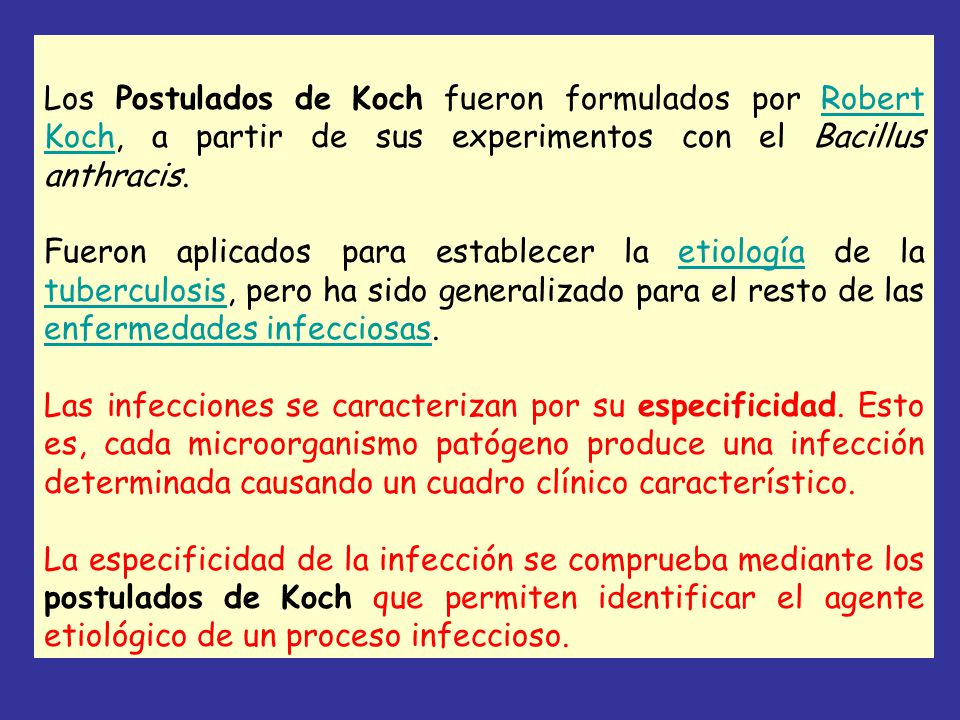 Los Postulados de Koch fueron formulados por Robert Koch, a partir de sus experimentos con el Bacillus anthracis.

Fueron aplicados para establecer la etiología de la tuberculosis, pero ha sido generalizado para el resto de las enfermedades infecciosas.

Las infecciones se caracterizan por su especificidad. Esto es, cada microorganismo patógeno produce una infección determinada causando un cuadro clínico característico.

La especificidad de la infección se comprueba mediante los postulados de Koch que permiten identificar el agente etiológico de un proceso infeccioso.